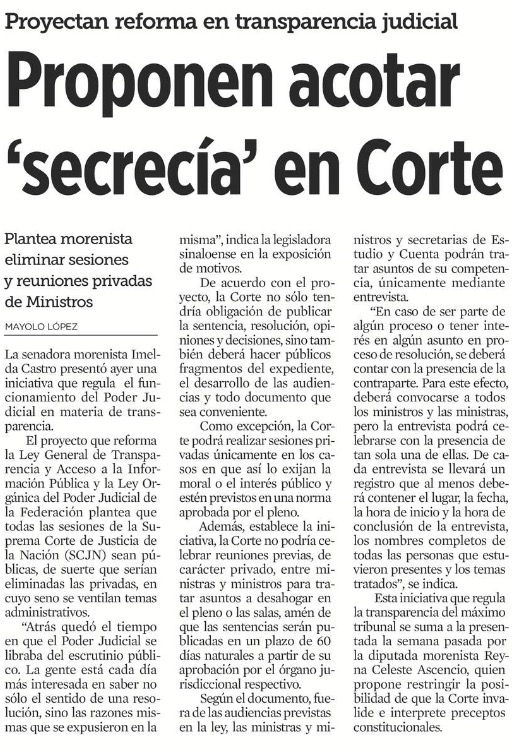 Proyectan reforma en transparencia judicial

Proponen acotar 'secrecía' en Corte

Plantea morenista eliminar sesiones y reuniones privadas de Ministros

MAYOLO LÓPEZ

La senadora morenista Imelda Castro presentó ayer una iniciativa que regula el funcionamiento del Poder Judicial en materia de transparencia.

El proyecto que reforma la Ley General de Transparencia y Acceso a la Información Pública y la Ley Orgánica del Poder Judicial de la Federación plantea que todas las sesiones de la Suprema Corte de Justicia de la Nación (SCJN) sean públicas, de suerte que serían eliminadas las privadas, en cuyo seno se ventilan temas administrativos.

"Atrás quedó el tiempo en que el Poder Judicial se libraba del escrutinio público. La gente está cada día más interesada en saber no sólo el sentido de una resolución, sino las razones mismas que se expusieron en la misma", indica la legisladora sinaloense en la exposición de motivos.

De acuerdo con el proyecto, la Corte no sólo tendría obligación de publicar la sentencia, resolución, opiniones y decisiones, sino también deberá hacer públicos fragmentos del expediente, el desarrollo de las audiencias y todo documento que sea conveniente.

Como excepción, la Corte podrá realizar sesiones privadas únicamente en los casos en que así lo exijan la moral o el interés público y estén previstos en una norma aprobada por el pleno.

Además, establece la iniciativa, la Corte no podría celebrar reuniones previas, de carácter privado, entre ministras y ministros para tratar asuntos a desahogar en el pleno o las salas, amén de que las sentencias serán publicadas en un plazo de 60 días naturales a partir de su aprobación por el órgano jurisdiccional respectivo.

Según el documento, fuera de las audiencias previstas en la ley, las ministras y ministros y secretarias de Estudio y Cuenta podrán tratar asuntos de su competencia, únicamente mediante entrevista.

"En caso de ser parte de algún proceso o tener interés en algún asunto en proceso de resolución, se deberá contar con la presencia de la contraparte. Para este efecto, deberá convocarse a todos los ministros y las ministras, pero la entrevista podrá celebrarse con la presencia de tan sola una de ellas. De cada entrevista se llevará un registro que al menos deberá contener el lugar, la fecha, la hora de inicio y la hora de conclusión de la entrevista, los nombres completos de todas las personas que estuvieron presentes y los temas tratados", se indica.

Esta iniciativa que regula la transparencia del máximo tribunal se suma a la presentada la semana pasada por la diputada morenista Reyna Celeste Ascencio, quien propone restringir la posibilidad de que la Corte invalide e interprete preceptos constitucionales.